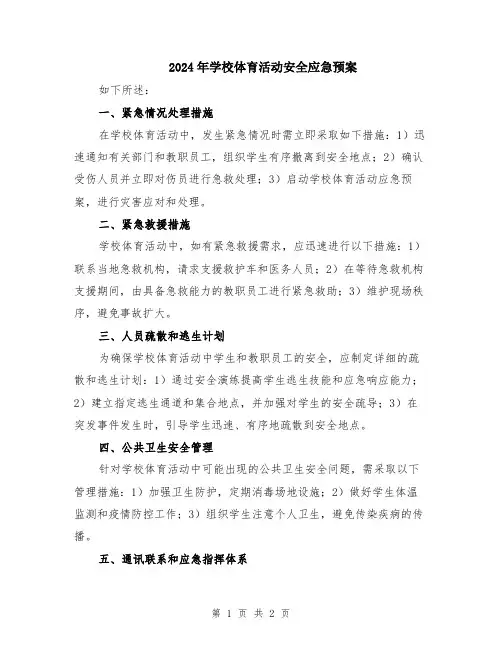 2024年学校体育活动安全应急预案

如下所述：

一、紧急情况处理措施

在学校体育活动中，发生紧急情况时需立即采取如下措施：1）迅速通知有关部门和教职员工，组织学生有序撤离到安全地点；2）确认受伤人员并立即对伤员进行急救处理；3）启动学校体育活动应急预案，进行灾害应对和处理。

二、紧急救援措施

学校体育活动中，如有紧急救援需求，应迅速进行以下措施：1）联系当地急救机构，请求支援救护车和医务人员；2）在等待急救机构支援期间，由具备急救能力的教职员工进行紧急救助；3）维护现场秩序，避免事故扩大。

三、人员疏散和逃生计划

为确保学校体育活动中学生和教职员工的安全，应制定详细的疏散和逃生计划：1）通过安全演练提高学生逃生技能和应急响应能力；2）建立指定逃生通道和集合地点，并加强对学生的安全疏导；3）在突发事件发生时，引导学生迅速、有序地疏散到安全地点。

四、公共卫生安全管理

针对学校体育活动中可能出现的公共卫生安全问题，需采取以下管理措施：1）加强卫生防护，定期消毒场地设施；2）做好学生体温监测和疫情防控工作；3）组织学生注意个人卫生，避免传染疾病的传播。

五、通讯联系和应急指挥体系

第 1 页 共 2 页